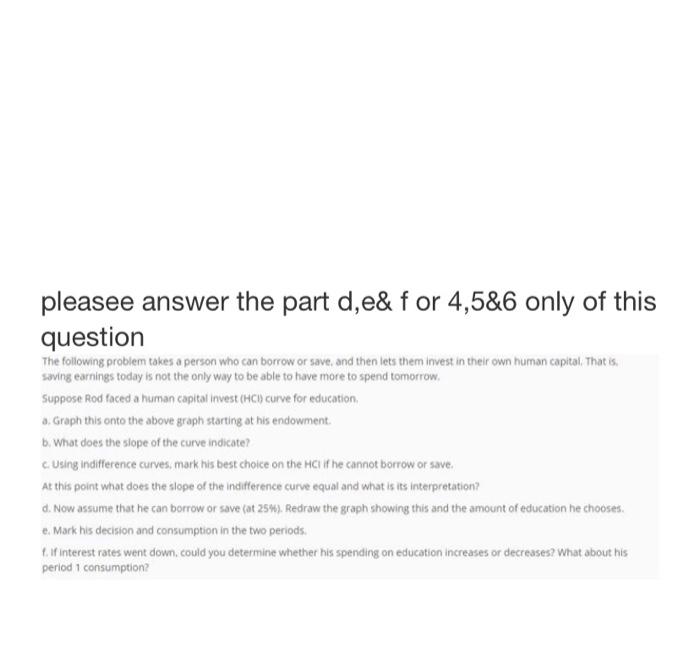 pleasee answer the part d,e& f or 4,5&6 only of this question

The following problem takes a person who can borrow or save, and then lets them invest in their own human capital. That is, saving earnings today is not the only way to be able to have more to spend tomorrow.

Suppose Rod faced a human capital invest (HCI) curve for education.

a. Graph this onto the above graph starting at his endowment.

b. What does the slope of the curve indicate?

c. Using indifference curves, mark his best choice on the HCI if he cannot borrow or save.

At this point what does the slope of the indifference curve equal and what is its interpretation?

d. Now assume that he can borrow or save (at 25%). Redraw the graph showing this and the amount of education he chooses.

e. Mark his decision and consumption in the two periods.

f. If interest rates went down, could you determine whether his spending on education increases or decreases? What about his period 1 consumption?